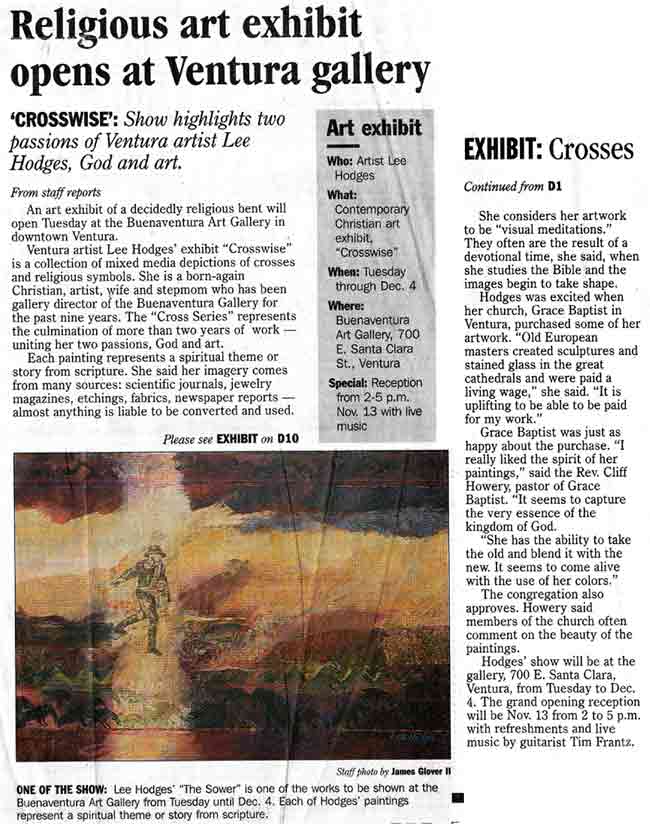 Religious art exhibit opens at Ventura gallery

'CROSSWISE': Show highlights two passions of Ventura artist Lee Hodges, God and art.

From staff reports

An art exhibit of a decidedly religious bent will open Tuesday at the Buenaventura Art Gallery in downtown Ventura.

Ventura artist Lee Hodges' exhibit "Crosswise" is a collection of mixed media depictions of crosses and religious symbols. She is a born-again Christian, artist, wife and stepmom who has been gallery director of the Buenaventura Gallery for the past nine years. The "Cross Series" represents the culmination of more than two years of work — uniting her two passions, God and art.

Each painting represents a spiritual theme or story from scripture. She said her imagery comes from many sources: scientific journals, jewelry magazines, etchings, fabrics, newspaper reports — almost anything is liable to be converted and used.

Please see EXHIBIT on D10

Art exhibit

Who: Artist Lee Hodges

What: Contemporary Christian art exhibit, "Crosswise"

When: Tuesday through Dec. 4

Where: Buenaventura Art Gallery, 700 E. Santa Clara St., Ventura

Special: Reception from 2-5 p.m. Nov. 13 with live music

Staff photo by James Glover II

ONE OF THE SHOW: Lee Hodges' "The Sower" is one of the works to be shown at the Buenaventura Art Gallery from Tuesday until Dec. 4. Each of Hodges' paintings represent a spiritual theme or story from scripture.

EXHIBIT: Crosses

Continued from D1

She considers her artwork to be "visual meditations." They often are the result of a devotional time, she said, when she studies the Bible and the images begin to take shape.

Hodges was excited when her church, Grace Baptist in Ventura, purchased some of her artwork. "Old European masters created sculptures and stained glass in the great cathedrals and were paid a living wage," she said. "It is uplifting to be able to be paid for my work."

Grace Baptist was just as happy about the purchase. "I really liked the spirit of her paintings," said the Rev. Cliff Howery, pastor of Grace Baptist. "It seems to capture the very essence of the kingdom of God.

"She has the ability to take the old and blend it with the new. It seems to come alive with the use of her colors."

The congregation also approves. Howery said members of the church often comment on the beauty of the paintings.

Hodges' show will be at the gallery, 700 E. Santa Clara, Ventura, from Tuesday to Dec. 4. The grand opening reception will be Nov. 13 from 2 to 5 p.m. with refreshments and live music by guitarist Tim Frantz.